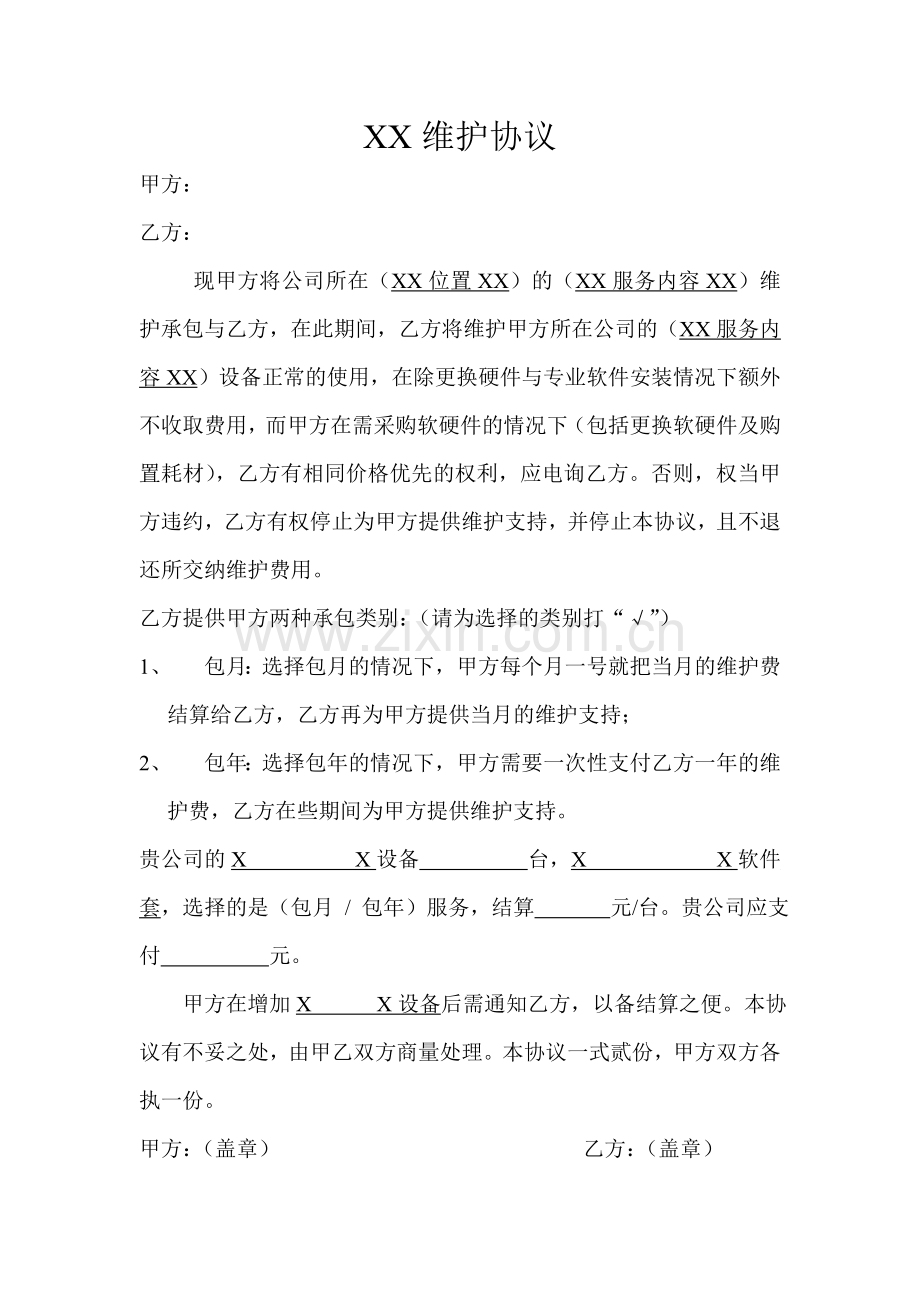 XX维护协议

甲方：

乙方：

现甲方将公司所在（XX位置XX）的（XX服务内容XX）维护承包与乙方，在此期间，乙方将维护甲方所在公司的（XX服务内容XX）设备正常的使用，在除更换硬件与专业软件安装情况下额外不收取费用，而甲方在需采购软硬件的情况下（包括更换软硬件及购置耗材），乙方有相同价格优先的权利，应电询乙方。否则，权当甲方违约，乙方有权停止为甲方提供维护支持，并停止本协议，且不退还所交纳维护费用。

乙方提供甲方两种承包类别：（请为选择的类别打“√”）

1、 包月：选择包月的情况下，甲方每个月一号就把当月的维护费结算给乙方，乙方再为甲方提供当月的维护支持；

2、 包年：选择包年的情况下，甲方需要一次性支付乙方一年的维护费，乙方在些期间为甲方提供维护支持。

贵公司的X____X设备____台，X____X软件套，选择的是（包月 / 包年）服务，结算____元/台。贵公司应支付____元。

甲方在增加X____X设备后需通知乙方，以备结算之便。本协议有不妥之处，由甲乙双方商量处理。本协议一式贰份，甲方双方各执一份。

甲方：（盖章） 乙方：（盖章）

www.zixin.com.cn